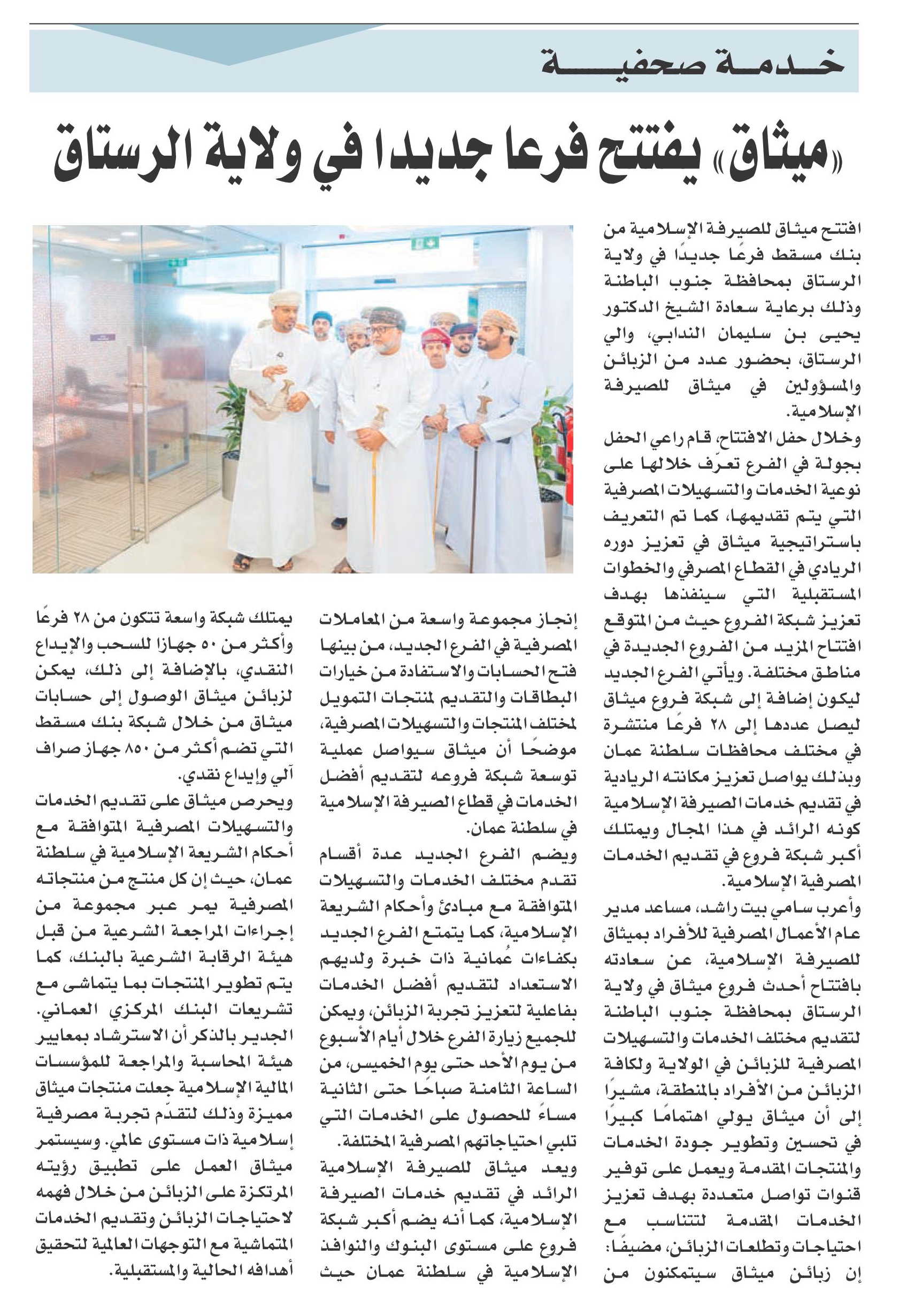 خدمة صحفية

«ميثاق» يفتتح فرعا جديدا في ولاية الرستاق

افتتح ميثاق للصيرفة الإسلامية من بنك مسقط فرعًا جديدًا في ولاية الرستاق بمحافظة جنوب الباطنة وذلك برعاية سعادة الشيخ الدكتور يحيى بن سليمان الندابي، والي الرستاق، بحضور عدد من الزبائن والمسؤولين في ميثاق للصيرفة الإسلامية.

وخلال حفل الافتتاح، قام راعي الحفل بجولة في الفرع تعرّف خلالها على نوعية الخدمات والتسهيلات المصرفية التي يتم تقديمها، كما تم التعريف باستراتيجية ميثاق في تعزيز دوره الريادي في القطاع المصرفي والخطوات المستقبلية التي سينفذها بهدف تعزيز شبكة الفروع حيث من المتوقع افتتاح المزيد من الفروع الجديدة في مناطق مختلفة. ويأتي الفرع الجديد ليكون إضافة إلى شبكة فروع ميثاق ليصل عددها إلى ٢٨ فرعًا منتشرة في مختلف محافظات سلطنة عمان وبذلك يواصل تعزيز مكانته الريادية في تقديم خدمات الصيرفة الإسلامية كونه الرائد في هذا المجال ويمتلك أكبر شبكة فروع في تقديم الخدمات المصرفية الإسلامية.

وأعرب سامي بيت راشد، مساعد مدير عام الأعمال المصرفية للأفراد بميثاق للصيرفة الإسلامية، عن سعادته بافتتاح أحدث فروع ميثاق في ولاية الرستاق بمحافظة جنوب الباطنة لتقديم مختلف الخدمات والتسهيلات المصرفية للزبائن في الولاية ولكافة الزبائن من الأفراد بالمنطقة، مشيرًا إلى أن ميثاق يولي اهتمامًا كبيرًا في تحسين وتطوير جودة الخدمات والمنتجات المقدمة ويعمل على توفير قنوات تواصل متعددة بهدف تعزيز الخدمات المقدمة لتتناسب مع احتياجات وتطلعات الزبائن، مضيفًا: إن زبائن ميثاق سيتمكنون من إنجاز مجموعة واسعة من المعاملات المصرفية في الفرع الجديد، من بينها فتح الحسابات والاستفادة من خيارات البطاقات والتقديم لمنتجات التمويل لمختلف المنتجات والتسهيلات المصرفية، موضحًا أن ميثاق سيواصل عملية توسعة شبكة فروعه لتقديم أفضل الخدمات في قطاع الصيرفة الإسلامية في سلطنة عمان.

ويضم الفرع الجديد عدة أقسام تقدم مختلف الخدمات والتسهيلات المتوافقة مع مبادئ وأحكام الشريعة الإسلامية، كما يتمتع الفرع الجديد بكفاءات عُمانية ذات خبرة ولديهم الاستعداد لتقديم أفضل الخدمات بفاعلية لتعزيز تجربة الزبائن، ويمكن للجميع زيارة الفرع خلال أيام الأسبوع من يوم الأحد حتى يوم الخميس، من الساعة الثامنة صباحًا حتى الثانية مساءً للحصول على الخدمات التي تلبي احتياجاتهم المصرفية المختلفة.

ويعد ميثاق للصيرفة الإسلامية الرائد في تقديم خدمات الصيرفة الإسلامية، كما أنه يضم أكبر شبكة فروع على مستوى البنوك والنوافذ الإسلامية في سلطنة عمان حيث يمتلك شبكة واسعة تتكون من ٢٨ فرعًا وأكثر من ٥٠ جهازا للسحب والإيداع النقدي، بالإضافة إلى ذلك، يمكن لزبائن ميثاق الوصول إلى حسابات ميثاق من خلال شبكة بنك مسقط التي تضم أكثر من ٨٥٠ جهاز صراف آلي وإيداع نقدي.

ويحرص ميثاق على تقديم الخدمات والتسهيلات المصرفية المتوافقة مع أحكام الشريعة الإسلامية في سلطنة عمان، حيث إن كل منتج من منتجاته المصرفية يمر عبر مجموعة من إجراءات المراجعة الشرعية من قبل هيئة الرقابة الشرعية بالبنك، كما يتم تطوير المنتجات بما يتماشى مع تشريعات البنك المركزي العماني. الجدير بالذكر أن الاسترشاد بمعايير هيئة المحاسبة والمراجعة للمؤسسات المالية الإسلامية جعلت منتجات ميثاق مميزة وذلك لتقدّم تجربة مصرفية إسلامية ذات مستوى عالمي. وسيستمر ميثاق العمل على تطبيق رؤيته المرتكزة على الزبائن من خلال فهمه لاحتياجات الزبائن وتقديم الخدمات المتماشية مع التوجهات العالمية لتحقيق أهدافه الحالية والمستقبلية.